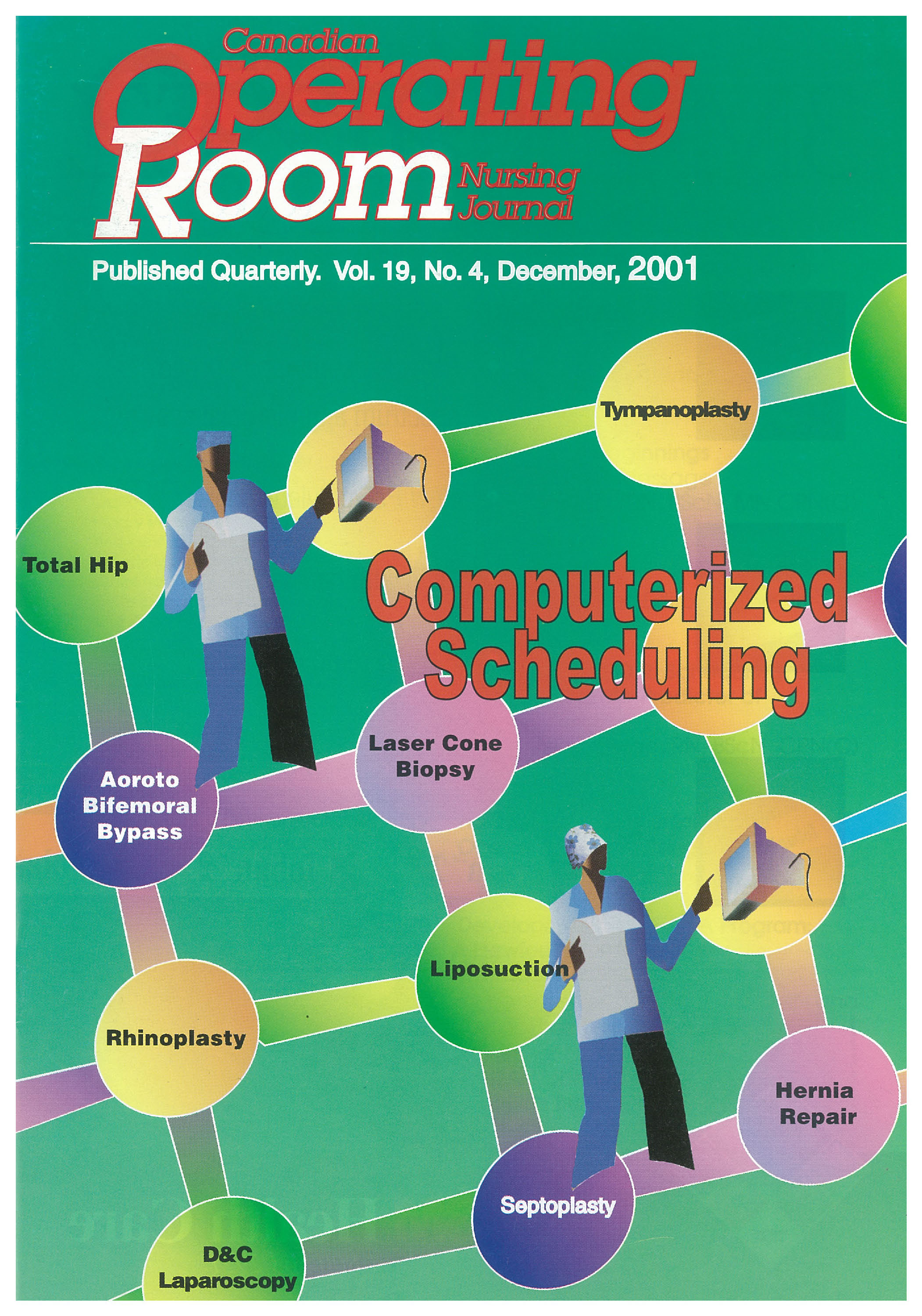 Canadian Operating Room Nursing Journal

Published Quarterly. Vol. 19, No. 4, December, 2001

Tympanoplasty

Total Hip

Computerized Scheduling

Laser Cone Biopsy

Aoroto Bifemoral Bypass

Liposuction

Rhinoplasty

Hernia Repair

Septoplasty

D&C Laparoscopy